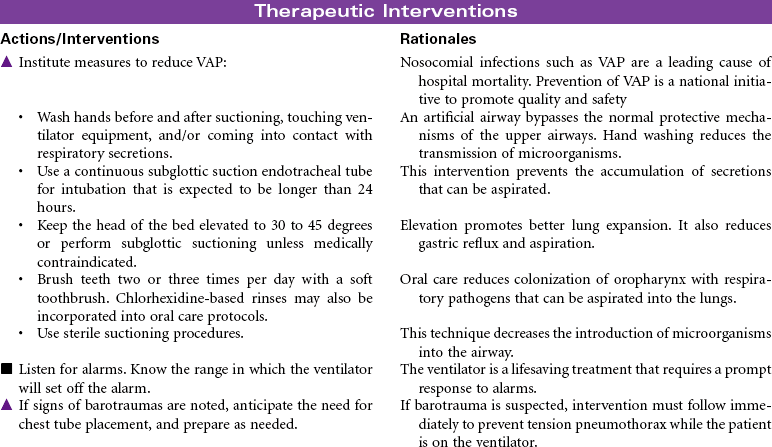 Therapeutic Interventions

| Actions/Interventions | Rationales |
|---|---|
| ▲ Institute measures to reduce VAP: | Nosocomial infections such as VAP are a leading cause of hospital mortality. Prevention of VAP is a national initiative to promote quality and safety |
| • Wash hands before and after suctioning, touching ventilator equipment, and/or coming into contact with respiratory secretions. | An artificial airway bypasses the normal protective mechanisms of the upper airways. Hand washing reduces the transmission of microorganisms. |
| • Use a continuous subglottic suction endotracheal tube for intubation that is expected to be longer than 24 hours. | This intervention prevents the accumulation of secretions that can be aspirated. |
| • Keep the head of the bed elevated to 30 to 45 degrees or perform subglottic suctioning unless medically contraindicated. | Elevation promotes better lung expansion. It also reduces gastric reflux and aspiration. |
| • Brush teeth two or three times per day with a soft toothbrush. Chlorhexidine-based rinses may also be incorporated into oral care protocols. | Oral care reduces colonization of oropharynx with respiratory pathogens that can be aspirated into the lungs. |
| • Use sterile suctioning procedures. | This technique decreases the introduction of microorganisms into the airway. |
| ■ Listen for alarms. Know the range in which the ventilator will set off the alarm. | The ventilator is a lifesaving treatment that requires a prompt response to alarms. |
| ▲ If signs of barotraumas are noted, anticipate the need for chest tube placement, and prepare as needed. | If barotrauma is suspected, intervention must follow immediately to prevent tension pneumothorax while the patient is on the ventilator. |